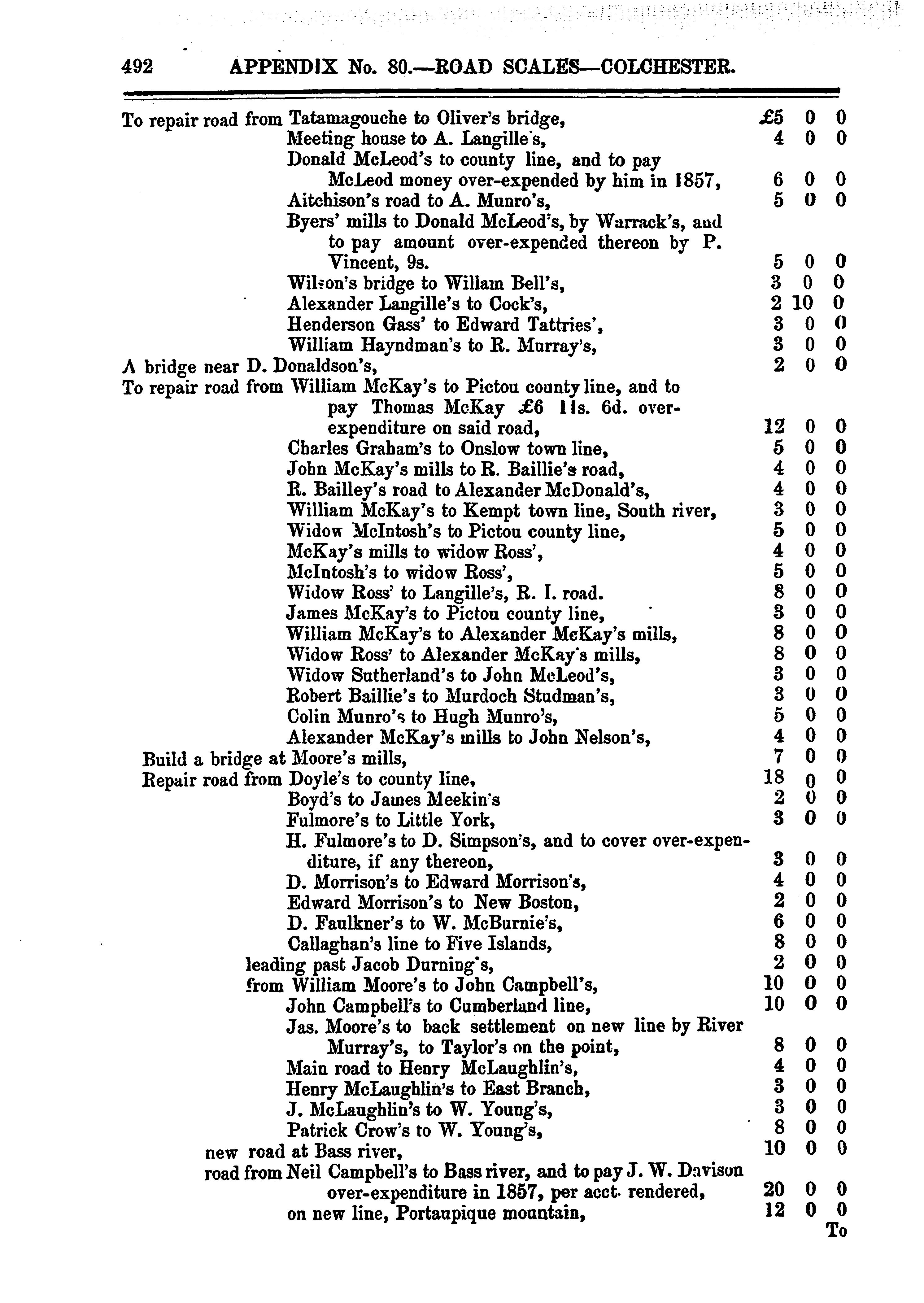 492 APPENDIX No. 80.—ROAD SCALES—COLCHESTER.

To repair road from Tatamagouche to Oliver's bridge, £5 0 0
Meeting house to A. Langille's, 4 0 0
Donald McLeod's to county line, and to pay McLeod money over-expended by him in 1857, 6 0 0
Aitchison's road to A. Munro's, 5 0 0
Byers' mills to Donald McLeod's, by Warrack's, and to pay amount over-expended thereon by P. Vincent, 9s. 5 0 0
Wilson's bridge to Willam Bell's, 3 0 0
Alexander Langille's to Cock's, 2 10 0
Henderson Gass' to Edward Tattries', 3 0 0
William Hayndman's to R. Murray's, 3 0 0
A bridge near D. Donaldson's, 2 0 0
To repair road from William McKay's to Pictou county line, and to pay Thomas McKay £6 11s. 6d. over-expenditure on said road, 12 0 0
Charles Graham's to Onslow town line, 5 0 0
John McKay's mills to R. Baillie's road, 4 0 0
R. Bailley's road to Alexander McDonald's, 4 0 0
William McKay's to Kempt town line, South river, 3 0 0
Widow McIntosh's to Pictou county line, 5 0 0
McKay's mills to widow Ross', 4 0 0
McIntosh's to widow Ross', 5 0 0
Widow Ross' to Langille's, R. I. road. 8 0 0
James McKay's to Pictou county line, 3 0 0
William McKay's to Alexander McKay's mills, 8 0 0
Widow Ross' to Alexander McKay's mills, 8 0 0
Widow Sutherland's to John McLeod's, 3 0 0
Robert Baillie's to Murdoch Studman's, 3 0 0
Colin Munro's to Hugh Munro's, 5 0 0
Alexander McKay's mills to John Nelson's, 4 0 0
Build a bridge at Moore's mills, 7 0 0
Repair road from Doyle's to county line, 18 0 0
Boyd's to James Meekin's 2 0 0
Fulmore's to Little York, 3 0 0
H. Fulmore's to D. Simpson's, and to cover over-expenditure, if any thereon, 3 0 0
D. Morrison's to Edward Morrison's, 4 0 0
Edward Morrison's to New Boston, 2 0 0
D. Faulkner's to W. McBurnie's, 6 0 0
Callaghan's line to Five Islands, 8 0 0
leading past Jacob Durning's, 2 0 0
from William Moore's to John Campbell's, 10 0 0
John Campbell's to Cumberland line, 10 0 0
Jas. Moore's to back settlement on new line by River Murray's, to Taylor's on the point, 8 0 0
Main road to Henry McLaughlin's, 4 0 0
Henry McLaughlin's to East Branch, 3 0 0
J. McLaughlin's to W. Young's, 3 0 0
Patrick Crow's to W. Young's, 8 0 0
new road at Bass river, 10 0 0
road from Neil Campbell's to Bass river, and to pay J. W. Davison over-expenditure in 1857, per acct. rendered, 20 0 0
on new line, Portaupique mountain, 12 0 0
To